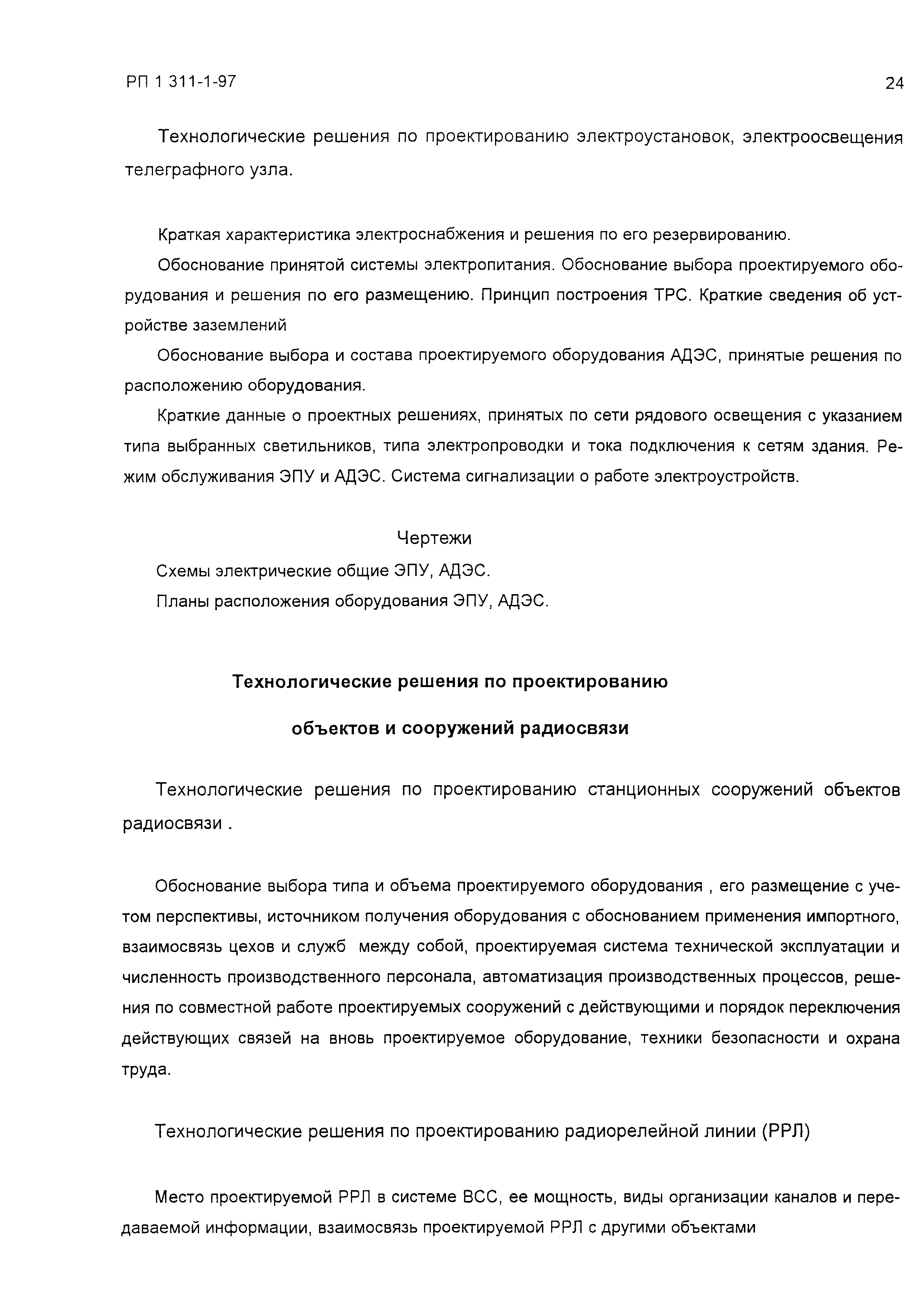 РП 1 311-1-97

24

Технологические решения по проектированию электроустановок, электроосвещения телеграфного узла.

Краткая характеристика электроснабжения и решения по его резервированию.

Обоснование принятой системы электропитания. Обоснование выбора проектируемого оборудования и решения по его размещению. Принцип построения ТРС. Краткие сведения об устройстве заземлений

Обоснование выбора и состава проектируемого оборудования АДЭС, принятые решения по расположению оборудования.

Краткие данные о проектных решениях, принятых по сети рядового освещения с указанием типа выбранных светильников, типа электропроводки и тока подключения к сетям здания. Режим обслуживания ЭПУ и АДЭС. Система сигнализации о работе электроустройств.

Чертежи

Схемы электрические общие ЭПУ, АДЭС.

Планы расположения оборудования ЭПУ, АДЭС.

Технологические решения по проектированию

объектов и сооружений радиосвязи

Технологические решения по проектированию станционных сооружений объектов радиосвязи .

Обоснование выбора типа и объема проектируемого оборудования , его размещение с учетом перспективы, источником получения оборудования с обоснованием применения импортного, взаимосвязь цехов и служб между собой, проектируемая система технической эксплуатации и численность производственного персонала, автоматизация производственных процессов, решения по совместной работе проектируемых сооружений с действующими и порядок переключения действующих связей на вновь проектируемое оборудование, техники безопасности и охрана труда.

Технологические решения по проектированию радиорелейной линии (РРЛ)

Место проектируемой РРЛ в системе ВСС, ее мощность, виды организации каналов и передаваемой информации, взаимосвязь проектируемой РРЛ с другими объектами